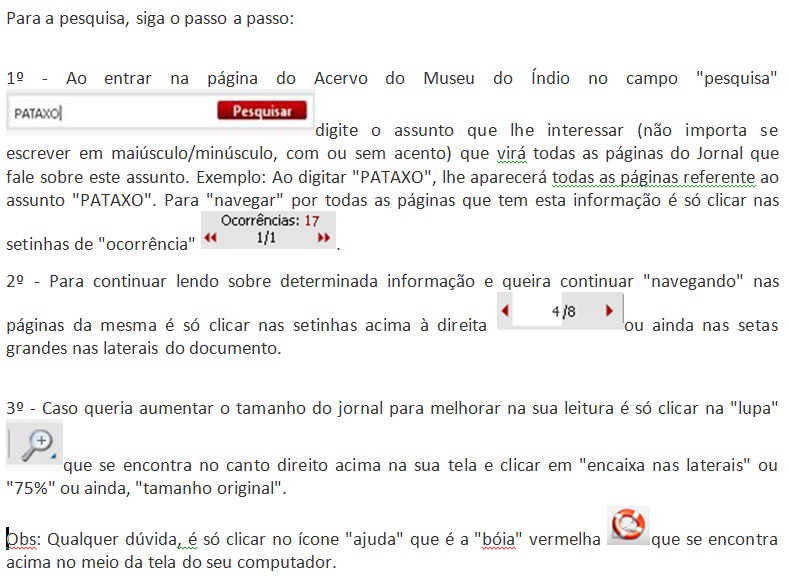 Para a pesquisa, siga o passo a passo:

1º - Ao entrar na página do Acervo do Museu do Índio no campo "pesquisa" PATAXO Pesquisar digite o assunto que lhe interessar (não importa se escrever em maiúsculo/minúsculo, com ou sem acento) que virá todas as páginas do Jornal que fale sobre este assunto. Exemplo: Ao digitar "PATAXO", lhe aparecerá todas as páginas referente ao assunto "PATAXO". Para "navegar" por todas as páginas que tem esta informação é só clicar nas setinhas de "ocorrência" Ocorrências: 17 1/1.

2º - Para continuar lendo sobre determinada informação e queira continuar "navegando" nas páginas da mesma é só clicar nas setinhas acima à direita 4/8 ou ainda nas setas grandes nas laterais do documento.

3º - Caso queria aumentar o tamanho do jornal para melhorar na sua leitura é só clicar na "lupa" que se encontra no canto direito acima na sua tela e clicar em "encaixa nas laterais" ou "75%" ou ainda, "tamanho original".

Obs: Qualquer dúvida, é só clicar no ícone "ajuda" que é a "bóia" vermelha que se encontra acima no meio da tela do seu computador.